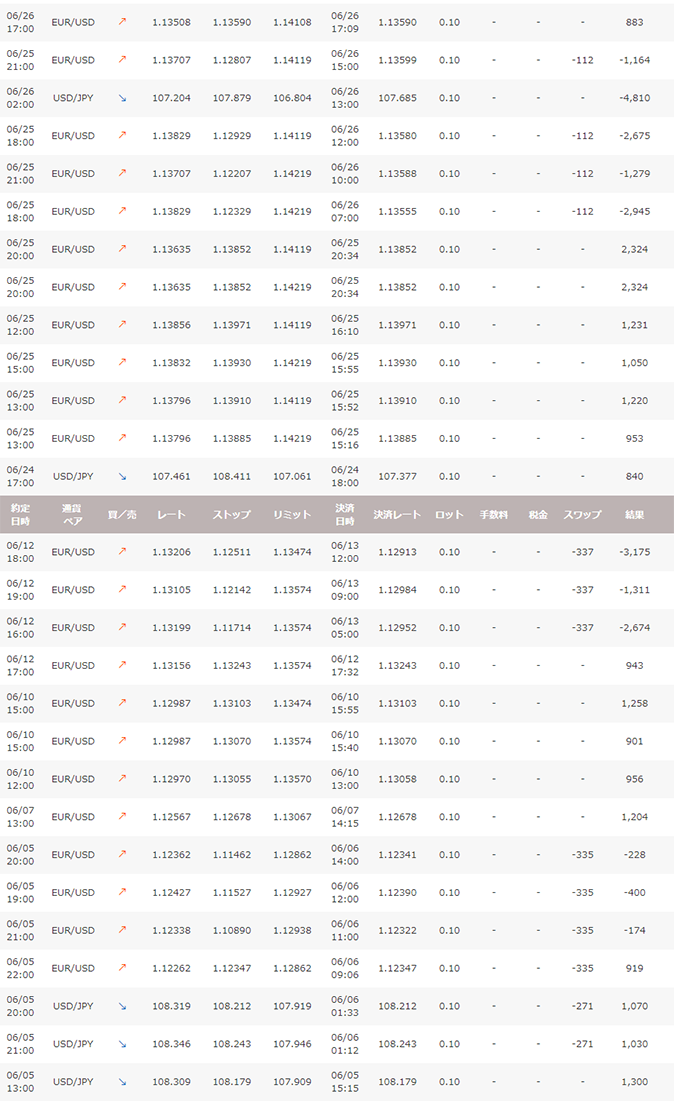 | | | | | | | | | | | | | |
|---|---|---|---|---|---|---|---|---|---|---|---|---|
| 06/26 17:00 | EUR/USD | ↗ | 1.13508 | 1.13590 | 1.14108 | 06/26 17:09 | 1.13590 | 0.10 | - | - | - | 883 |
| 06/25 21:00 | EUR/USD | ↗ | 1.13707 | 1.12807 | 1.14119 | 06/26 15:00 | 1.13599 | 0.10 | - | - | -112 | -1,164 |
| 06/26 02:00 | USD/JPY | ↘ | 107.204 | 107.879 | 106.804 | 06/26 13:00 | 107.685 | 0.10 | - | - | - | -4,810 |
| 06/25 18:00 | EUR/USD | ↗ | 1.13829 | 1.12929 | 1.14119 | 06/26 12:00 | 1.13580 | 0.10 | - | - | -112 | -2,675 |
| 06/25 21:00 | EUR/USD | ↗ | 1.13707 | 1.12207 | 1.14219 | 06/26 10:00 | 1.13588 | 0.10 | - | - | -112 | -1,279 |
| 06/25 18:00 | EUR/USD | ↗ | 1.13829 | 1.12329 | 1.14219 | 06/26 07:00 | 1.13555 | 0.10 | - | - | -112 | -2,945 |
| 06/25 20:00 | EUR/USD | ↗ | 1.13635 | 1.13852 | 1.14119 | 06/25 20:34 | 1.13852 | 0.10 | - | - | - | 2,324 |
| 06/25 20:00 | EUR/USD | ↗ | 1.13635 | 1.13852 | 1.14219 | 06/25 20:34 | 1.13852 | 0.10 | - | - | - | 2,324 |
| 06/25 12:00 | EUR/USD | ↗ | 1.13856 | 1.13971 | 1.14119 | 06/25 16:10 | 1.13971 | 0.10 | - | - | - | 1,231 |
| 06/25 15:00 | EUR/USD | ↗ | 1.13832 | 1.13930 | 1.14219 | 06/25 15:55 | 1.13930 | 0.10 | - | - | - | 1,050 |
| 06/25 13:00 | EUR/USD | ↗ | 1.13796 | 1.13910 | 1.14119 | 06/25 15:52 | 1.13910 | 0.10 | - | - | - | 1,220 |
| 06/25 13:00 | EUR/USD | ↗ | 1.13796 | 1.13885 | 1.14219 | 06/25 15:16 | 1.13885 | 0.10 | - | - | - | 953 |
| 06/24 17:00 | USD/JPY | ↘ | 107.461 | 108.411 | 107.061 | 06/24 18:00 | 107.377 | 0.10 | - | - | - | 840 |
| 約定日時 | 通貨ペア | 買／売 | レート | ストップ | リミット | 決済日時 | 決済レート | ロット | 手数料 | 税金 | スワップ | 結果 |
| 06/12 18:00 | EUR/USD | ↗ | 1.13206 | 1.12511 | 1.13474 | 06/13 12:00 | 1.12913 | 0.10 | - | - | -337 | -3,175 |
| 06/12 19:00 | EUR/USD | ↗ | 1.13105 | 1.12142 | 1.13574 | 06/13 09:00 | 1.12984 | 0.10 | - | - | -337 | -1,311 |
| 06/12 16:00 | EUR/USD | ↗ | 1.13199 | 1.11714 | 1.13574 | 06/13 05:00 | 1.12952 | 0.10 | - | - | -337 | -2,674 |
| 06/12 17:00 | EUR/USD | ↗ | 1.13156 | 1.13243 | 1.13574 | 06/12 17:32 | 1.13243 | 0.10 | - | - | - | 943 |
| 06/10 15:00 | EUR/USD | ↗ | 1.12987 | 1.13103 | 1.13474 | 06/10 15:55 | 1.13103 | 0.10 | - | - | - | 1,258 |
| 06/10 15:00 | EUR/USD | ↗ | 1.12987 | 1.13070 | 1.13574 | 06/10 15:40 | 1.13070 | 0.10 | - | - | - | 901 |
| 06/10 12:00 | EUR/USD | ↗ | 1.12970 | 1.13055 | 1.13570 | 06/10 13:00 | 1.13058 | 0.10 | - | - | - | 956 |
| 06/07 13:00 | EUR/USD | ↗ | 1.12567 | 1.12678 | 1.13067 | 06/07 14:15 | 1.12678 | 0.10 | - | - | - | 1,204 |
| 06/05 20:00 | EUR/USD | ↗ | 1.12362 | 1.11462 | 1.12862 | 06/06 14:00 | 1.12341 | 0.10 | - | - | -335 | -228 |
| 06/05 19:00 | EUR/USD | ↗ | 1.12427 | 1.11527 | 1.12927 | 06/06 12:00 | 1.12390 | 0.10 | - | - | -335 | -400 |
| 06/05 21:00 | EUR/USD | ↗ | 1.12338 | 1.10890 | 1.12938 | 06/06 11:00 | 1.12322 | 0.10 | - | - | -335 | -174 |
| 06/05 22:00 | EUR/USD | ↗ | 1.12262 | 1.12347 | 1.12862 | 06/06 09:06 | 1.12347 | 0.10 | - | - | -335 | 919 |
| 06/05 20:00 | USD/JPY | ↘ | 108.319 | 108.212 | 107.919 | 06/06 01:33 | 108.212 | 0.10 | - | - | -271 | 1,070 |
| 06/05 21:00 | USD/JPY | ↘ | 108.346 | 108.243 | 107.946 | 06/06 01:12 | 108.243 | 0.10 | - | - | -271 | 1,030 |
| 06/05 13:00 | USD/JPY | ↘ | 108.309 | 108.179 | 107.909 | 06/05 15:15 | 108.179 | 0.10 | - | - | - | 1,300 |